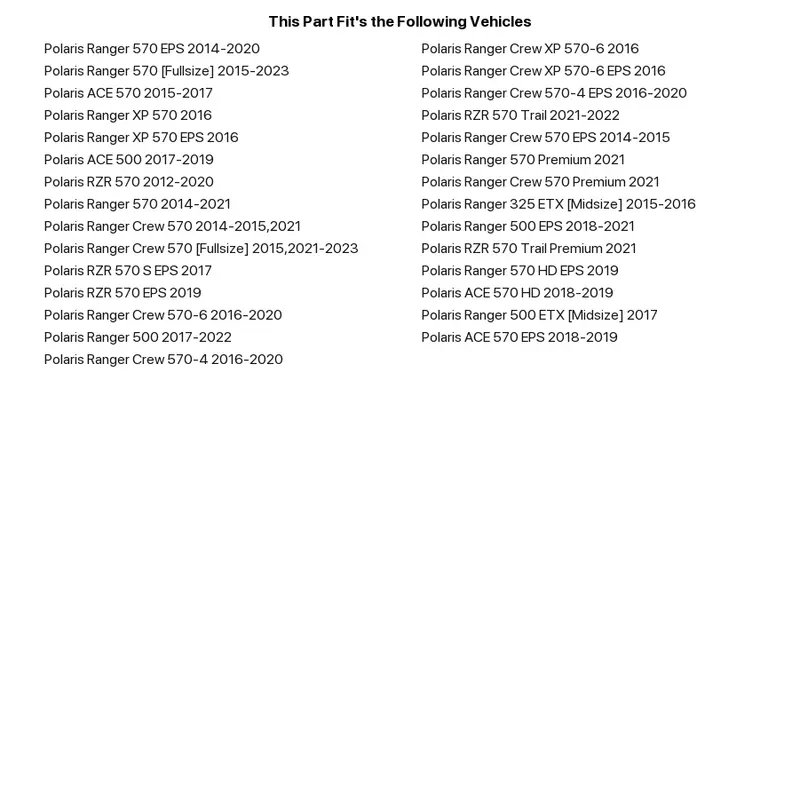 This Part Fit's the Following Vehicles

Polaris Ranger 570 EPS 2014-2020
Polaris Ranger 570 [Fullsize] 2015-2023
Polaris ACE 570 2015-2017
Polaris Ranger XP 570 2016
Polaris Ranger XP 570 EPS 2016
Polaris ACE 500 2017-2019
Polaris RZR 570 2012-2020
Polaris Ranger 570 2014-2021
Polaris Ranger Crew 570 2014-2015,2021
Polaris Ranger Crew 570 [Fullsize] 2015,2021-2023
Polaris RZR 570 S EPS 2017
Polaris RZR 570 EPS 2019
Polaris Ranger Crew 570-6 2016-2020
Polaris Ranger 500 2017-2022
Polaris Ranger Crew 570-4 2016-2020

Polaris Ranger Crew XP 570-6 2016
Polaris Ranger Crew XP 570-6 EPS 2016
Polaris Ranger Crew 570-4 EPS 2016-2020
Polaris RZR 570 Trail 2021-2022
Polaris Ranger Crew 570 EPS 2014-2015
Polaris Ranger 570 Premium 2021
Polaris Ranger Crew 570 Premium 2021
Polaris Ranger 325 ETX [Midsize] 2015-2016
Polaris Ranger 500 EPS 2018-2021
Polaris RZR 570 Trail Premium 2021
Polaris Ranger 570 HD EPS 2019
Polaris ACE 570 HD 2018-2019
Polaris Ranger 500 ETX [Midsize] 2017
Polaris ACE 570 EPS 2018-2019